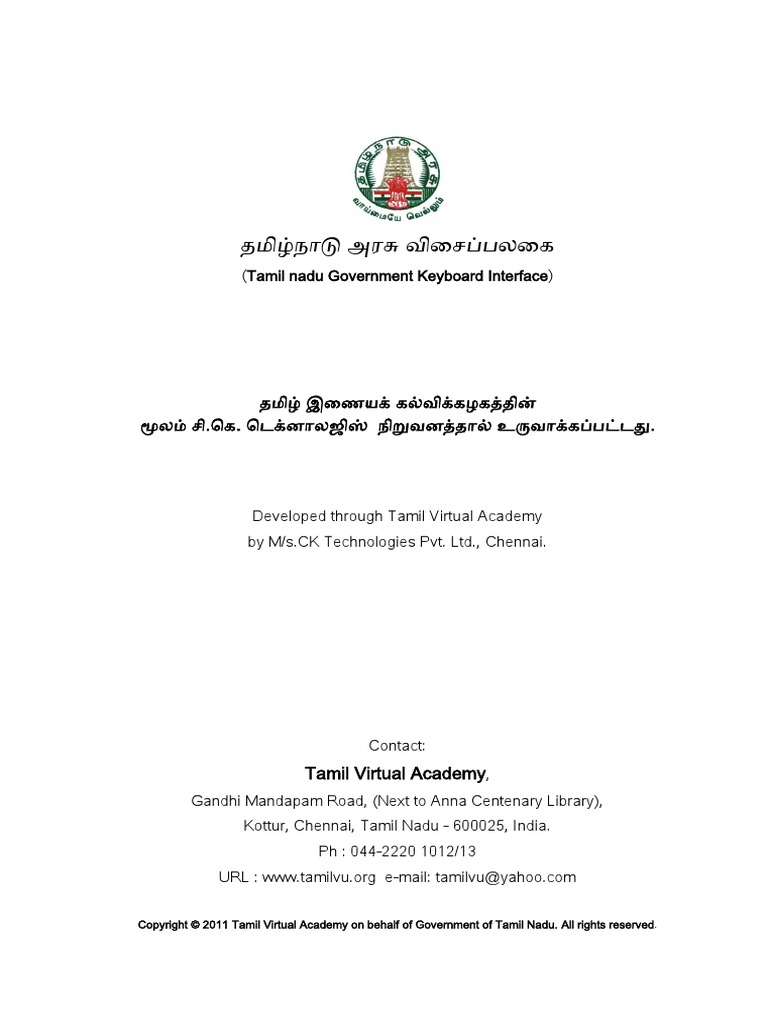 தமிழ்நாடு அரசு
வாய்மையே வெல்லும்

தமிழ்நாடு அரசு விசைப்பலகை
(Tamil nadu Government Keyboard Interface)

தமிழ் இணையக் கல்விக்கழகத்தின்
மூலம் சி.கெ. டெக்னாலஜிஸ் நிறுவனத்தால் உருவாக்கப்பட்டது.

Developed through Tamil Virtual Academy
by M/s.CK Technologies Pvt. Ltd., Chennai.

Contact:
Tamil Virtual Academy,
Gandhi Mandapam Road, (Next to Anna Centenary Library),
Kottur, Chennai, Tamil Nadu - 600025, India.
Ph : 044-2220 1012/13
URL : www.tamilvu.org e-mail: tamilvu@yahoo.com

Copyright © 2011 Tamil Virtual Academy on behalf of Government of Tamil Nadu. All rights reserved.